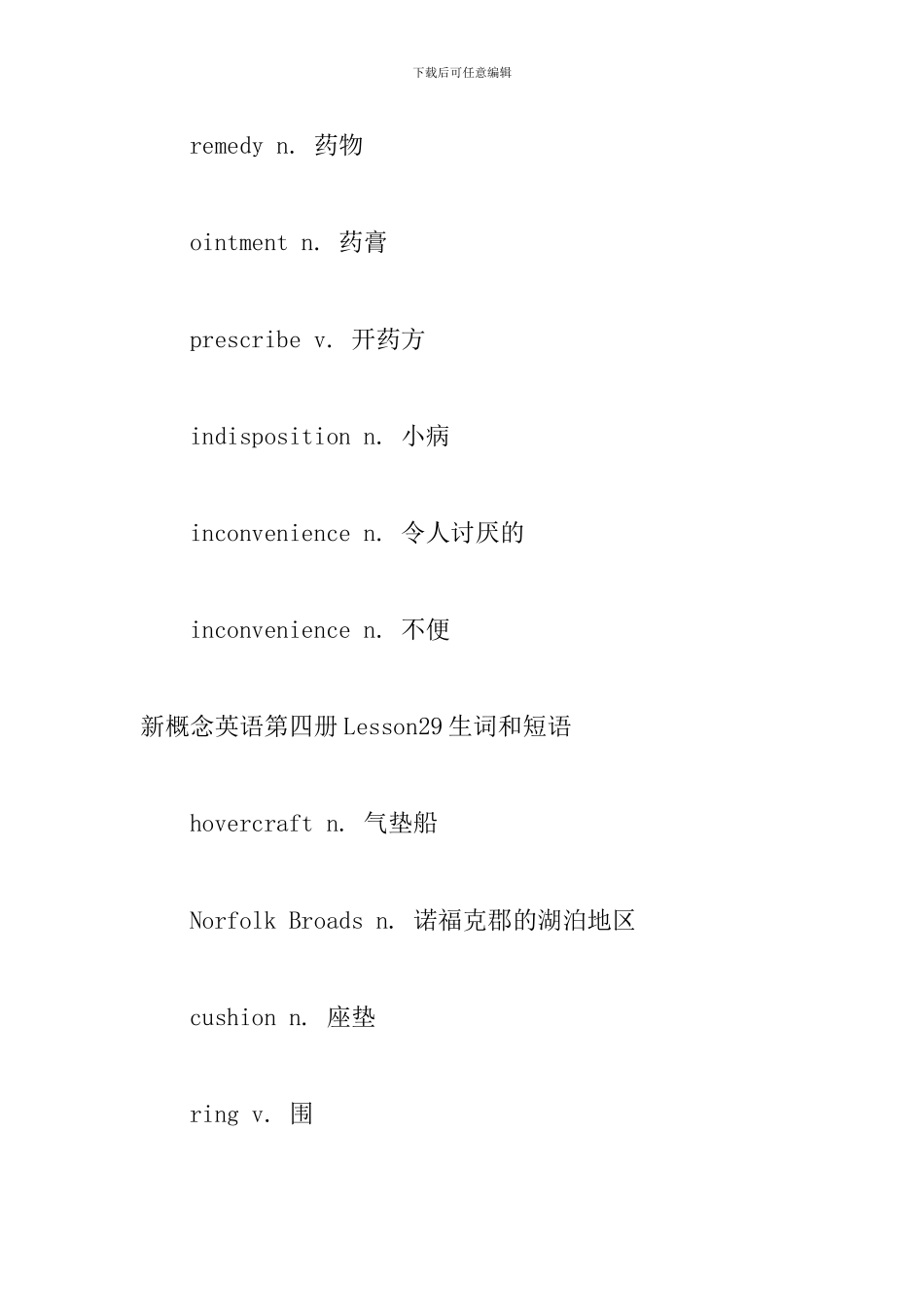 下载后可任意编辑

remedy n. 药物

ointment n. 药膏

prescribe v. 开药方

indisposition n. 小病

inconvenience n. 令人讨厌的

inconvenience n. 不便

新概念英语第四册Lesson29生词和短语

hovercraft n. 气垫船

Norfolk Broads n. 诺福克郡的湖泊地区

cushion n. 座垫

ring v. 围